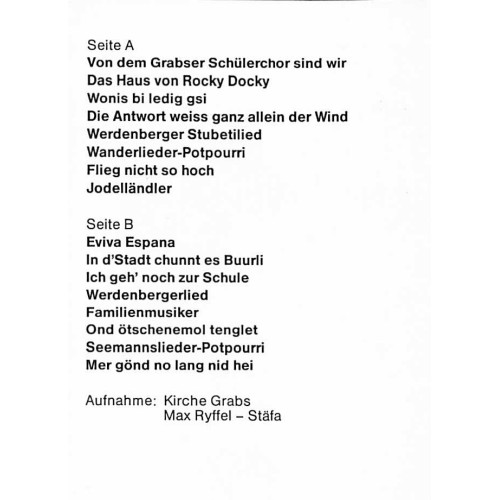 Seite A
Von dem Grabser Schülerchor sind wir
Das Haus von Rocky Docky
Wonis bi ledig gsi
Die Antwort weiss ganz allein der Wind
Werdenberger Stubetilied
Wanderlieder-Potpourri
Flieg nicht so hoch
Jodelländler

Seite B
Eviva Espana
In d'Stadt chunnt es Buurli
Ich geh' noch zur Schule
Werdenbergerlied
Familienmusiker
Ond ötschenemol tenglet
Seemannslieder-Potpourri
Mer gönd no lang nid hei

Aufnahme: Kirche Grabs
Max Ryffel – Stäfa